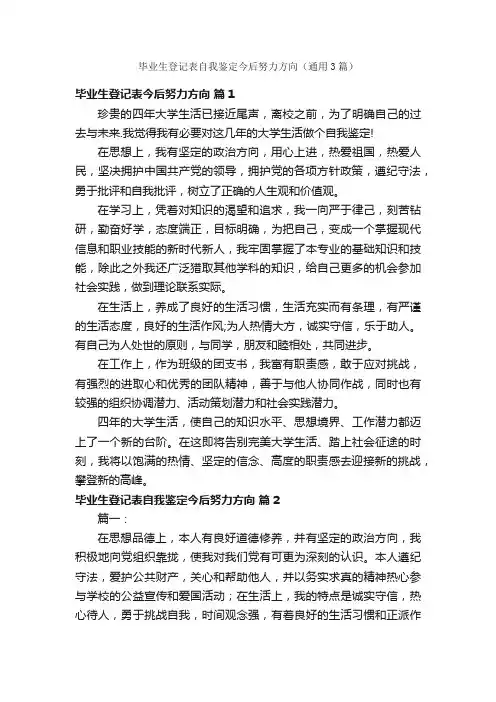 毕业生登记表自我鉴定今后努力方向（通用3篇）

毕业生登记表今后努力方向 篇1

珍贵的四年大学生活已接近尾声，离校之前，为了明确自己的过去与未来.我觉得我有必要对这几年的大学生活做个自我鉴定!

在思想上，我有坚定的政治方向，用心上进，热爱祖国，热爱人民，坚决拥护中国共产党的领导，拥护党的各项方针政策，遵纪守法，勇于批评和自我批评，树立了正确的人生观和价值观。

在学习上，凭着对知识的渴望和追求，我一向严于律己，刻苦钻研，勤奋好学，态度端正，目标明确，为把自己，变成一个掌握现代信息和职业技能的新时代新人，我牢固掌握了本专业的基础知识和技能，除此之外我还广泛猎取其他学科的知识，给自己更多的机会参加社会实践，做到理论联系实际。

在生活上，养成了良好的生活习惯，生活充实而有条理，有严谨的生活态度，良好的生活作风;为人热情大方，诚实守信，乐于助人。有自己为人处世的原则，与同学，朋友和睦相处，共同进步。

在工作上，作为班级的团支书，我富有职责感，敢于应对挑战，有强烈的进取心和优秀的团队精神，善于与他人协同作战，同时也有较强的组织协调潜力、活动策划潜力和社会实践潜力。

四年的大学生活，使自己的知识水平、思想境界、工作潜力都迈上了一个新的台阶。在这即将告别完美大学生活、踏上社会征途的时刻，我将以饱满的热情、坚定的信念、高度的职责感去迎接新的挑战，攀登新的高峰。

毕业生登记表自我鉴定今后努力方向 篇2

篇一：

在思想品德上，本人有良好道德修养，并有坚定的政治方向，我积极地向党组织靠拢，使我对我们党有可更为深刻的认识。本人遵纪守法，爱护公共财产，关心和帮助他人，并以务实求真的精神热心参与学校的公益宣传和爱国活动；在生活上，我的特点是诚实守信，热心待人，勇于挑战自我，时间观念强，有着良好的生活习惯和正派作